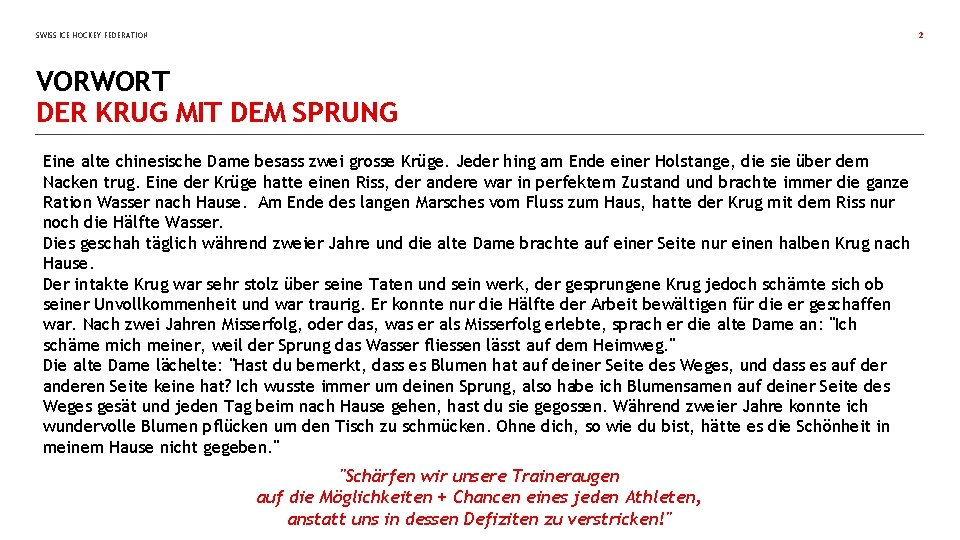 SWISS ICE HOCKEY FEDERATION

2

VORWORT
DER KRUG MIT DEM SPRUNG

Eine alte chinesische Dame besass zwei grosse Krüge. Jeder hing am Ende einer Holstange, die sie über dem Nacken trug. Eine der Krüge hatte einen Riss, der andere war in perfektem Zustand und brachte immer die ganze Ration Wasser nach Hause. Am Ende des langen Marsches vom Fluss zum Haus, hatte der Krug mit dem Riss nur noch die Hälfte Wasser.
Dies geschah täglich während zweier Jahre und die alte Dame brachte auf einer Seite nur einen halben Krug nach Hause.
Der intakte Krug war sehr stolz über seine Taten und sein werk, der gesprungene Krug jedoch schämte sich ob seiner Unvollkommenheit und war traurig. Er konnte nur die Hälfte der Arbeit bewältigen für die er geschaffen war. Nach zwei Jahren Misserfolg, oder das, was er als Misserfolg erlebte, sprach er die alte Dame an: "Ich schäme mich meiner, weil der Sprung das Wasser fliessen lässt auf dem Heimweg."
Die alte Dame lächelte: "Hast du bemerkt, dass es Blumen hat auf deiner Seite des Weges, und dass es auf der anderen Seite keine hat? Ich wusste immer um deinen Sprung, also habe ich Blumensamen auf deiner Seite des Weges gesät und jeden Tag beim nach Hause gehen, hast du sie gegossen. Während zweier Jahre konnte ich wundervolle Blumen pflücken um den Tisch zu schmücken. Ohne dich, so wie du bist, hätte es die Schönheit in meinem Hause nicht gegeben."

"Schärfen wir unsere Traineraugen
auf die Möglichkeiten + Chancen eines jeden Athleten,
anstatt uns in dessen Defiziten zu verstricken!"